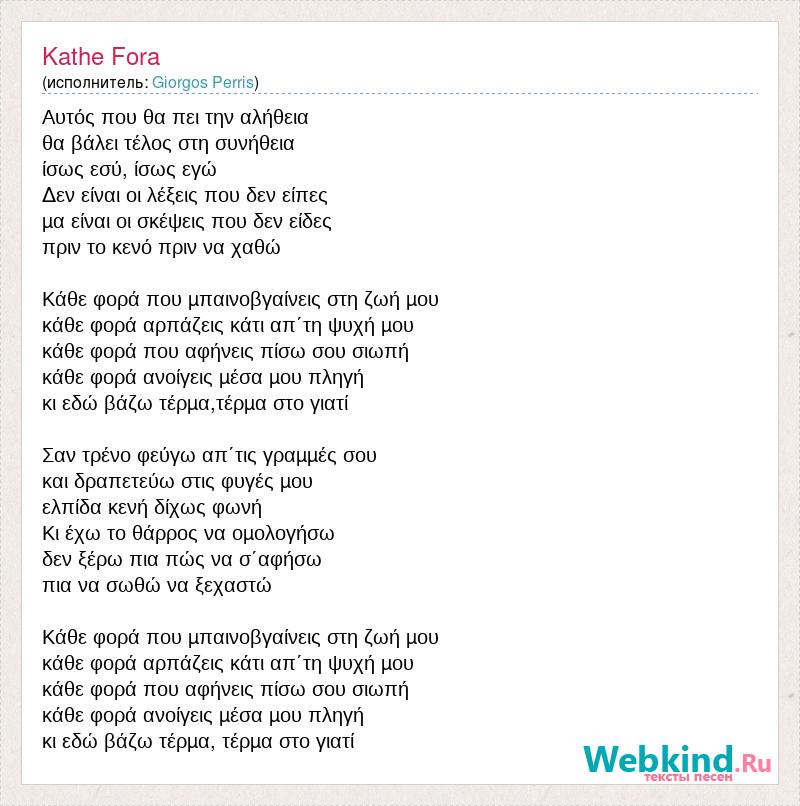 Kathe Fora
(исполнитель: Giorgos Perris)

Αυτός που θα πει την αλήθεια
θα βάλει τέλος στη συνήθεια
ίσως εσύ, ίσως εγώ
Δεν είναι οι λέξεις που δεν είπες
μα είναι οι σκέψεις που δεν είδες
πριν το κενό πριν να χαθώ

Κάθε φορά που μπαινοβγαίνεις στη ζωή μου
κάθε φορά αρπάζεις κάτι απ΄τη ψυχή μου
κάθε φορά που αφήνεις πίσω σου σιωπή
κάθε φορά ανοίγεις μέσα μου πληγή
κι εδώ βάζω τέρμα,τέρμα στο γιατί

Σαν τρένο φεύγω απ΄τις γραμμές σου
και δραπετεύω στις φυγές μου
ελπίδα κενή δίχως φωνή
Κι έχω το θάρρος να ομολογήσω
δεν ξέρω πια πώς να σ΄αφήσω
πια να σωθώ να ξεχαστώ

Κάθε φορά που μπαινοβγαίνεις στη ζωή μου
κάθε φορά αρπάζεις κάτι απ΄τη ψυχή μου
κάθε φορά που αφήνεις πίσω σου σιωπή
κάθε φορά ανοίγεις μέσα μου πληγή
κι εδώ βάζω τέρμα, τέρμα στο γιατί

Webkind.Ru
тексты песен